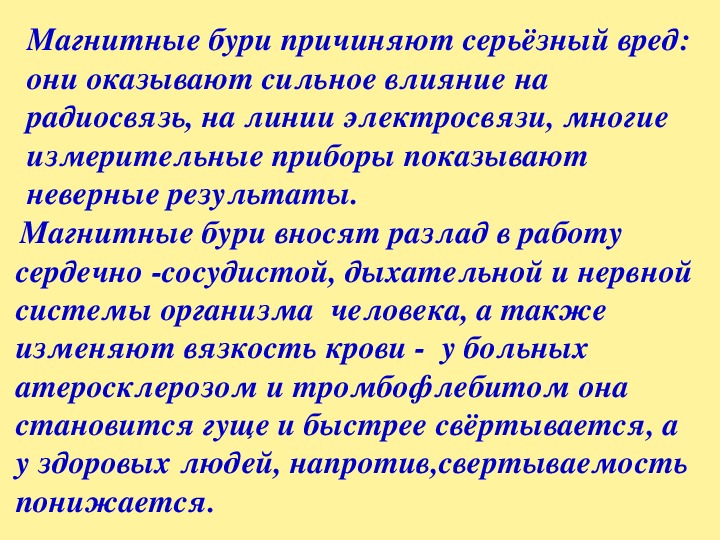 Магнитные бури причиняют серьёзный вред: они оказывают сильное влияние на радиосвязь, на линии электросвязи, многие измерительные приборы показывают неверные результаты.

Магнитные бури вносят разлад в работу сердечно -сосудистой, дыхательной и нервной системы организма человека, а также изменяют вязкость крови - у больных атеросклерозом и тромбофлебитом она становится гуще и быстрее свёртывается, а у здоровых людей, напротив,свертываемость понижается.